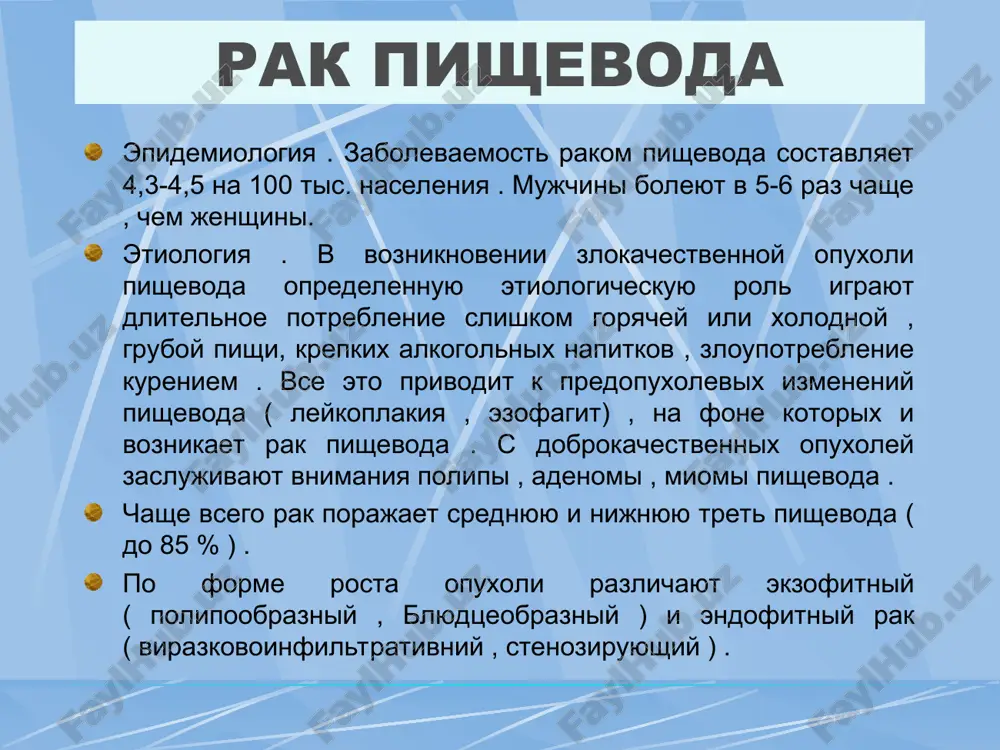 РАК ПИЩЕВОДА

Эпидемиология . Заболеваемость раком пищевода составляет 4,3-4,5 на 100 тыс. населения . Мужчины болеют в 5-6 раз чаще , чем женщины.

Этиология . В возникновении злокачественной опухоли пищевода определенную этиологическую роль играют длительное потребление слишком горячей или холодной , грубой пищи, крепких алкогольных напитков , злоупотребление курением . Все это приводит к предопухолевых изменений пищевода ( лейкоплакия , эзофагит) , на фоне которых и возникает рак пищевода . С доброкачественных опухолей заслуживают внимания полипы , аденомы , миомы пищевода .

Чаще всего рак поражает среднюю и нижнюю треть пищевода ( до 85 % ) .

По форме роста опухоли различают экзофитный ( полипообразный , Блюдцеобразный ) и эндофитный рак ( виразковоинфильтративний , стенозирующий ) .

FaylHub.uz